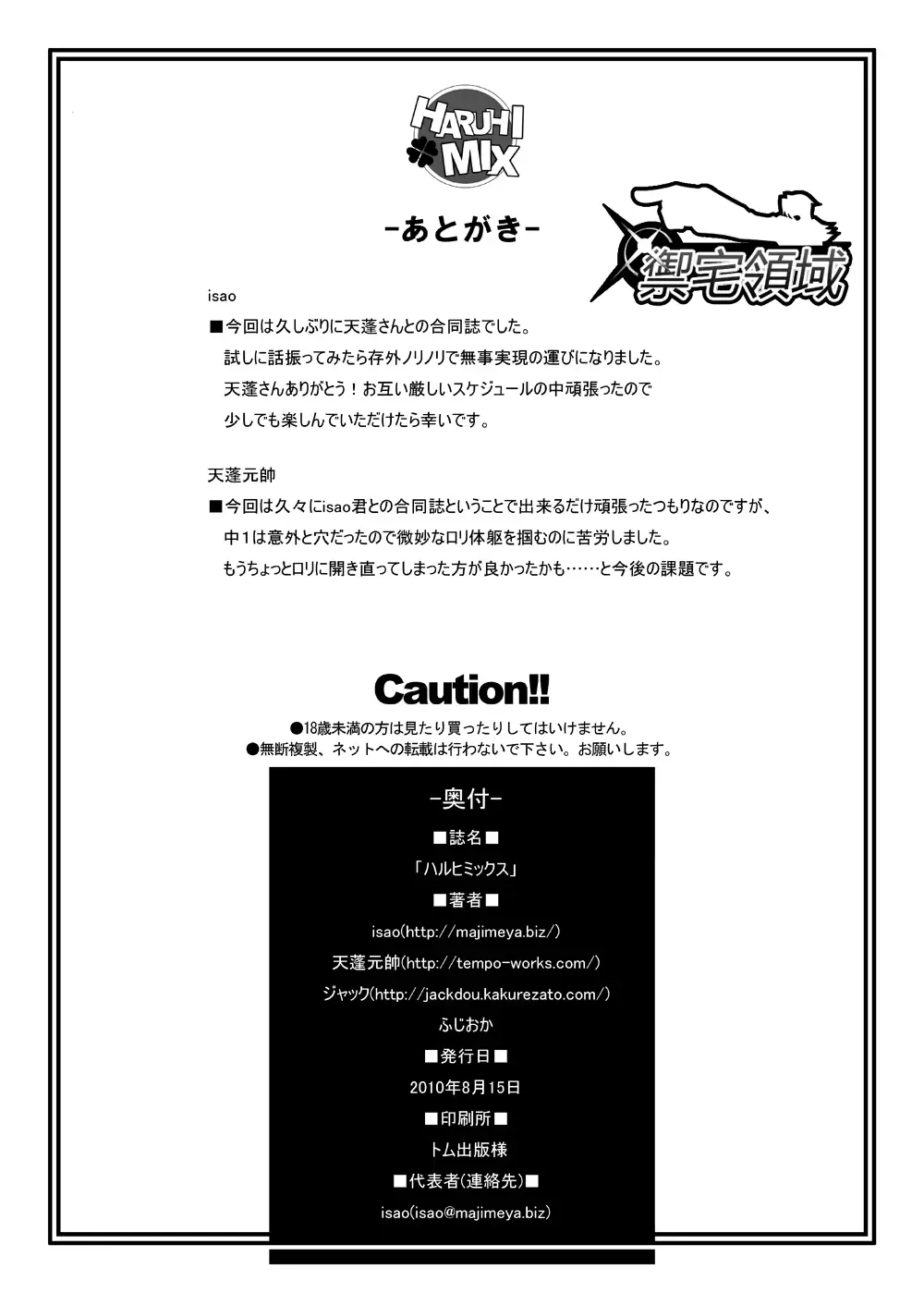 HARUHI MIX

-あとがき-

禦宅領域

isao
■今回は久しぶりに天蓬さんとの合同誌でした。
試しに話振ってみたら存外ノリノリで無事実現の運びになりました。
天蓬さんありがとう！お互い厳しいスケジュールの中頑張ったので
少しでも楽しんでいただけたら幸いです。

天蓬元帥
■今回は久々にisao君との合同誌ということで出来るだけ頑張ったつもりなのですが、
中１は意外と穴だったので微妙なロリ体躯を掴むのに苦労しました。
もうちょっとロリに開き直ってしまった方が良かったかも……と今後の課題です。

Caution!!
●18歳未満の方は見たり買ったりしてはいけません。
●無断複製、ネットへの転載は行わないで下さい。お願いします。

-奥付-
■誌名■
「ハルヒミックス」
■著者■
isao(http://majimeya.biz/)
天蓬元帥(http://tempo-works.com/)
ジャック(http://jackdou.kakurezato.com/)
ふじおか
■発行日■
2010年8月15日
■印刷所■
トム出版様
■代表者(連絡先)■
isao(isao@majimeya.biz)